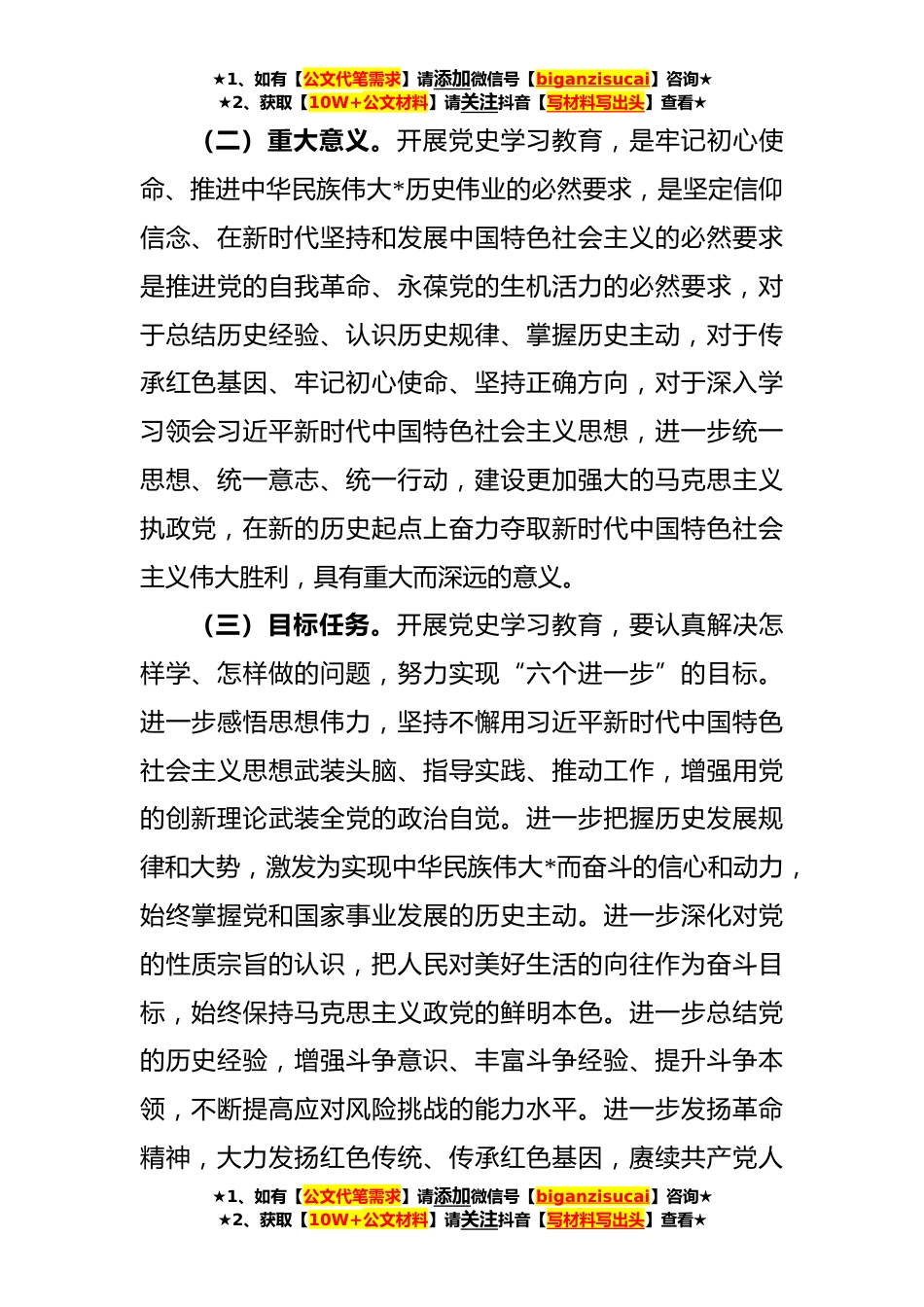 ★1、如有【公文代笔需求】请添加微信号【biganzisucai】咨询★
★2、获取【10W+公文材料】请关注抖音【写材料写出头】查看★

（二）重大意义。开展党史学习教育，是牢记初心使命、推进中华民族伟大*历史伟业的必然要求，是坚定信仰信念、在新时代坚持和发展中国特色社会主义的必然要求是推进党的自我革命、永葆党的生机活力的必然要求，对于总结历史经验、认识历史规律、掌握历史主动，对于传承红色基因、牢记初心使命、坚持正确方向，对于深入学习领会习近平新时代中国特色社会主义思想，进一步统一思想、统一意志、统一行动，建设更加强大的马克思主义执政党，在新的历史起点上奋力夺取新时代中国特色社会主义伟大胜利，具有重大而深远的意义。

（三）目标任务。开展党史学习教育，要认真解决怎样学、怎样做的问题，努力实现“六个进一步”的目标。进一步感悟思想伟力，坚持不懈用习近平新时代中国特色社会主义思想武装头脑、指导实践、推动工作，增强用党的创新理论武装全党的政治自觉。进一步把握历史发展规律和大势，激发为实现中华民族伟大*而奋斗的信心和动力，始终掌握党和国家事业发展的历史主动。进一步深化对党的性质宗旨的认识，把人民对美好生活的向往作为奋斗目标，始终保持马克思主义政党的鲜明本色。进一步总结党的历史经验，增强斗争意识、丰富斗争经验、提升斗争本领，不断提高应对风险挑战的能力水平。进一步发扬革命精神，大力发扬红色传统、传承红色基因，赓续共产党人

★1、如有【公文代笔需求】请添加微信号【biganzisucai】咨询★
★2、获取【10W+公文材料】请关注抖音【写材料写出头】查看★